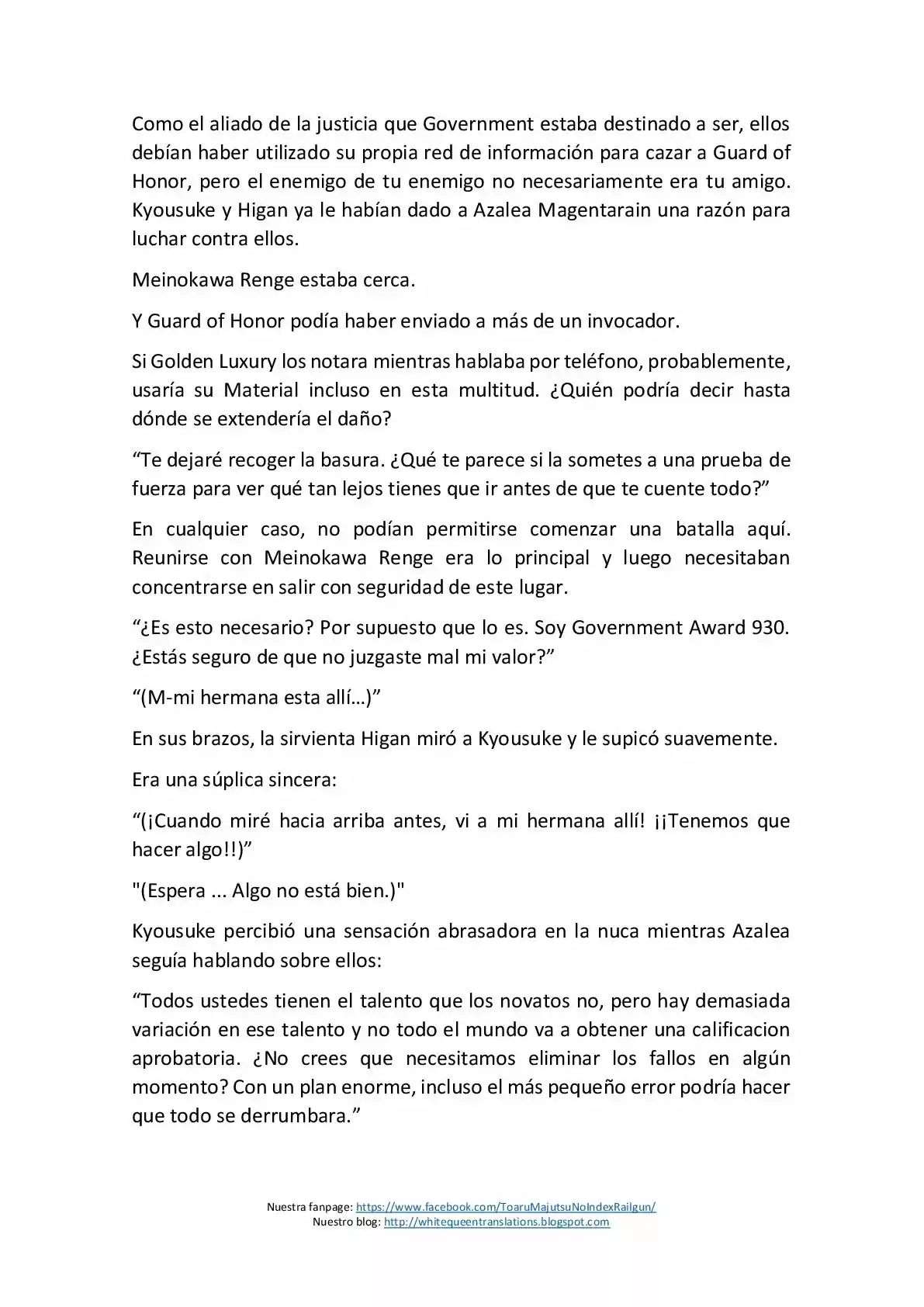 Como el aliado de la justicia que Government estaba destinado a ser, ellos debían haber utilizado su propia red de información para cazar a Guard of Honor, pero el enemigo de tu enemigo no necesariamente era tu amigo. Kyousuke y Higan ya le habían dado a Azalea Magentarain una razón para luchar contra ellos.

Meinokawa Renge estaba cerca.

Y Guard of Honor podía haber enviado a más de un invocador.

Si Golden Luxury los notara mientras hablaba por teléfono, probablemente, usaría su Material incluso en esta multitud. ¿Quién podría decir hasta dónde se extendería el daño?

“Te dejaré recoger la basura. ¿Qué te parece si la sometes a una prueba de fuerza para ver qué tan lejos tienes que ir antes de que te cuente todo?”

En cualquier caso, no podían permitirse comenzar una batalla aquí. Reunirse con Meinokawa Renge era lo principal y luego necesitaban concentrarse en salir con seguridad de este lugar.

“¿Es esto necesario? Por supuesto que lo es. Soy Government Award 930. ¿Estás seguro de que no juzgaste mal mi valor?”

“(M-mi hermana esta allí…)”

En sus brazos, la sirvienta Higan miró a Kyousuke y le supicó suavemente.

Era una súplica sincera:

“(¡Cuando miré hacia arriba antes, vi a mi hermana allí! ¡¡Tenemos que hacer algo!!)”

"(Espera ... Algo no está bien.)"

Kyousuke percibió una sensación abrasadora en la nuca mientras Azalea seguía hablando sobre ellos:

“Todos ustedes tienen el talento que los novatos no, pero hay demasiada variación en ese talento y no todo el mundo va a obtener una calificacion aprobatoria. ¿No crees que necesitamos eliminar los fallos en algún momento? Con un plan enorme, incluso el más pequeño error podría hacer que todo se derrumbara.”

Nuestra fanpage: https://www.facebook.com/ToaruMajutsuNoIndexRailgun/
Nuestro blog: http://whitequeentranslations.blogspot.com